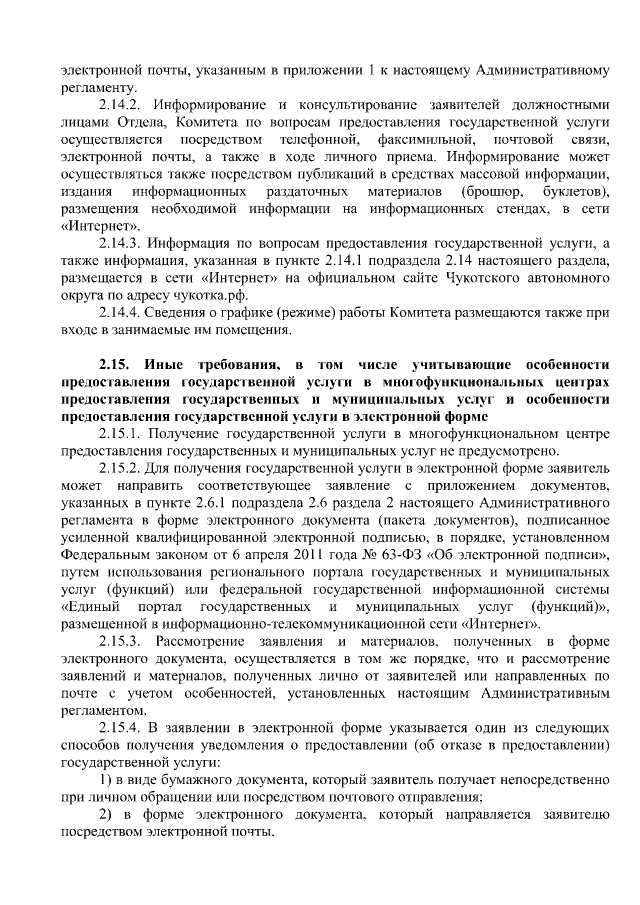 электронной почты, указанным в приложении 1 к настоящему Административному регламенту.

2.14.2. Информирование и консультирование заявителей должностными лицами Отдела, Комитета по вопросам предоставления государственной услуги осуществляется посредством телефонной, факсимильной, почтовой связи, электронной почты, а также в ходе личного приема. Информирование может осуществляться также посредством публикаций в средствах массовой информации, издания информационных раздаточных материалов (брошюр, буклетов), размещения необходимой информации на информационных стендах, в сети «Интернет».

2.14.3. Информация по вопросам предоставления государственной услуги, а также информация, указанная в пункте 2.14.1 подраздела 2.14 настоящего раздела, размещается в сети «Интернет» на официальном сайте Чукотского автономного округа по адресу чукотка.рф.

2.14.4. Сведения о графике (режиме) работы Комитета размещаются также при входе в занимаемые им помещения.

2.15. Иные требования, в том числе учитывающие особенности предоставления государственной услуги в многофункциональных центрах предоставления государственных и муниципальных услуг и особенности предоставления государственной услуги в электронной форме

2.15.1. Получение государственной услуги в многофункциональном центре предоставления государственных и муниципальных услуг не предусмотрено.

2.15.2. Для получения государственной услуги в электронной форме заявитель может направить соответствующее заявление с приложением документов, указанных в пункте 2.6.1 подраздела 2.6 раздела 2 настоящего Административного регламента в форме электронного документа (пакета документов), подписанное усиленной квалифицированной электронной подписью, в порядке, установленном Федеральным законом от 6 апреля 2011 года № 63-ФЗ «Об электронной подписи», путем использования регионального портала государственных и муниципальных услуг (функций) или федеральной государственной информационной системы «Единый портал государственных и муниципальных услуг (функций)», размещенной в информационно-телекоммуникационной сети «Интернет».

2.15.3. Рассмотрение заявления и материалов, полученных в форме электронного документа, осуществляется в том же порядке, что и рассмотрение заявлений и материалов, полученных лично от заявителей или направленных по почте с учетом особенностей, установленных настоящим Административным регламентом.

2.15.4. В заявлении в электронной форме указывается один из следующих способов получения уведомления о предоставлении (об отказе в предоставлении) государственной услуги:

1) в виде бумажного документа, который заявитель получает непосредственно при личном обращении или посредством почтового отправления;

2) в форме электронного документа, который направляется заявителю посредством электронной почты.